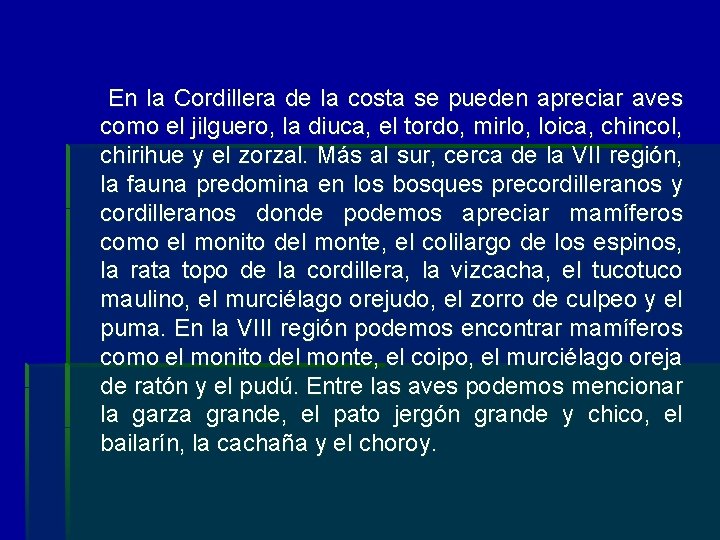 En la Cordillera de la costa se pueden apreciar aves como el jilguero, la diuca, el tordo, mirlo, loica, chincol, chirihue y el zorzal. Más al sur, cerca de la VII región, la fauna predomina en los bosques precordilleranos y cordilleranos donde podemos apreciar mamíferos como el monito del monte, el colilargo de los espinos, la rata topo de la cordillera, la vizcacha, el tucotuco maulino, el murciélago orejudo, el zorro de culpeo y el puma. En la VIII región podemos encontrar mamíferos como el monito del monte, el coipo, el murciélago oreja de ratón y el pudú. Entre las aves podemos mencionar la garza grande, el pato jergón grande y chico, el bailarín, la cachaña y el choroy.